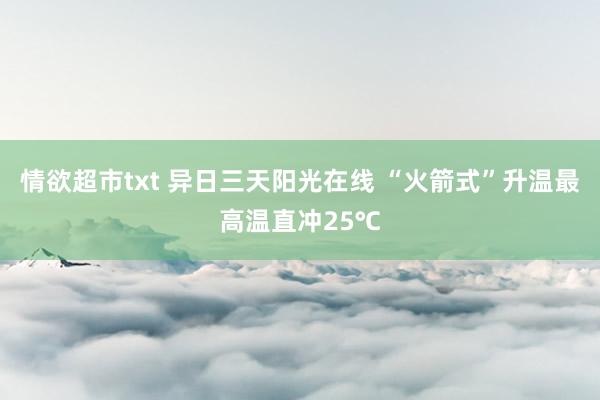 情欲超市txt 异日三天阳光在线 “火箭式”升温最高温直冲25℃